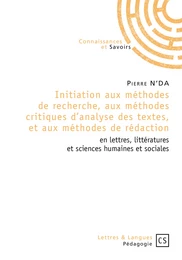 Connaissances
et Savoirs

Pierre N'DA

Initiation aux méthodes de recherche, aux méthodes critiques d'analyse des textes, et aux méthodes de rédaction

en lettres, littératures et sciences humaines et sociales

Lettres & Langues
Pédagogie

CS